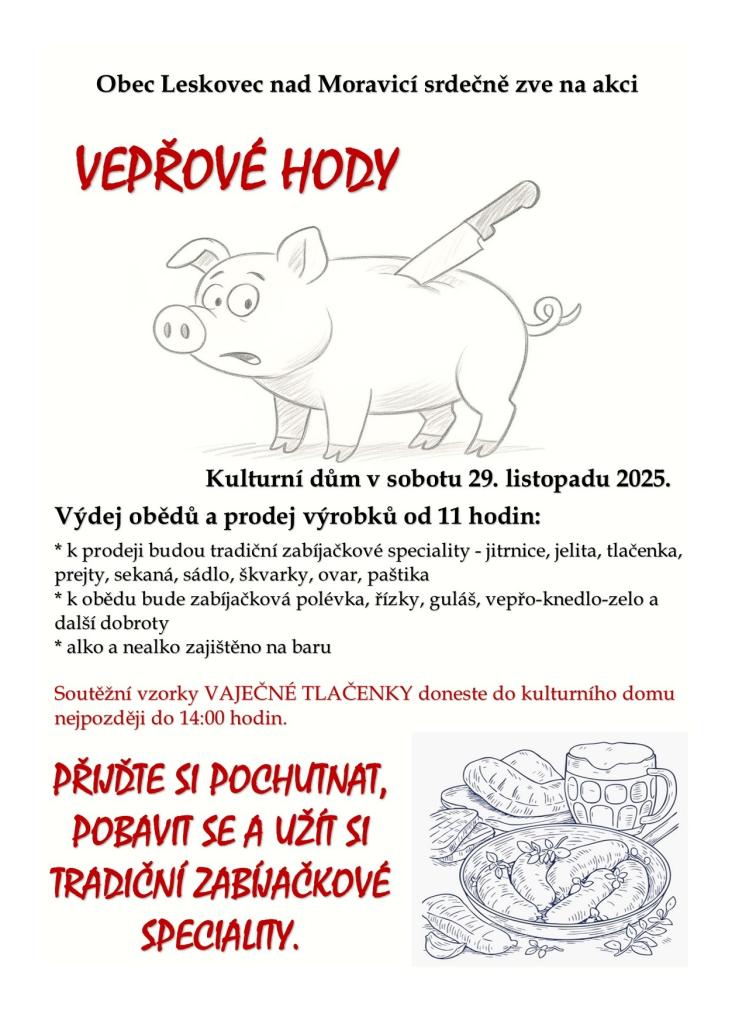 Obec Leskovec nad Moravicí srdečně zve na akci

VEPŘOVÉ HODY

Kulturní dům v sobotu 29. listopadu 2025.

Výdej obědů a prodej výrobků od 11 hodin:

* k prodeji budou tradiční zabíjačkové speciality - jitrnice, jelita, tlačenka, prejty, sekaná, sádlo, škvarky, ovar, paštika
* k obědu bude zabíjačková polévka, řízky, guláš, vepřo-knedlo-zelo a další dobroty
* alko a nealko zajištěno na baru

Soutěžní vzorky VAJEČNÉ TLAČENKY doneste do kulturního domu nejpozději do 14:00 hodin.

PŘIJĎTE SI POCHUTNAT, POBAVIT SE A UŽÍT SI TRADIČNÍ ZABÍJAČKOVÉ SPECIALITY.